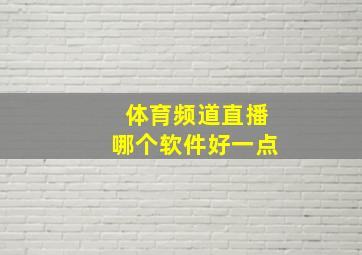 体育频道直播
哪个软件好一点